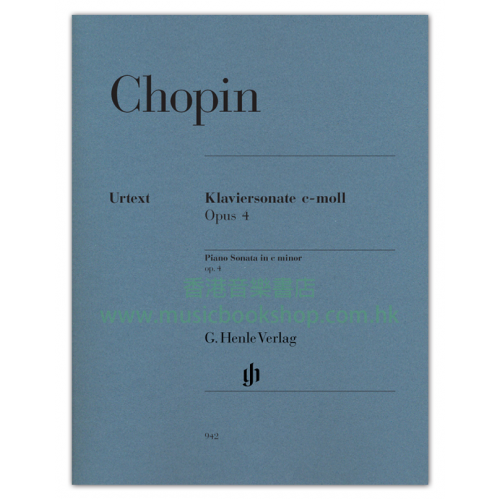 Chopin

Urtext

Klaviersonate c-moll
Opus 4

Piano Sonata in c minor
op. 4

G. Henle Verlag

942

香港音樂書店
www.musicbookshop.com.hk